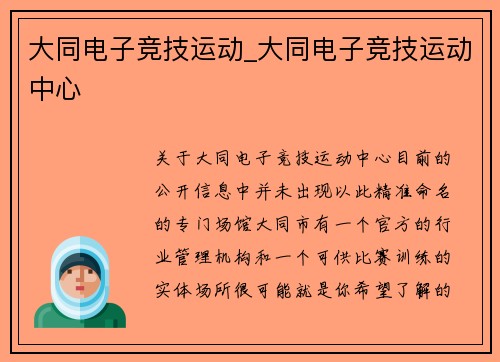 大同电子竞技运动_大同电子竞技运动中心

关于大同电子竞技运动中心目前的公开信息中并未出现以此精准命名的专门场馆大同市有一个官方的行业管理机构和一个可供比赛训练的实体场所很可能就是你希望了解的